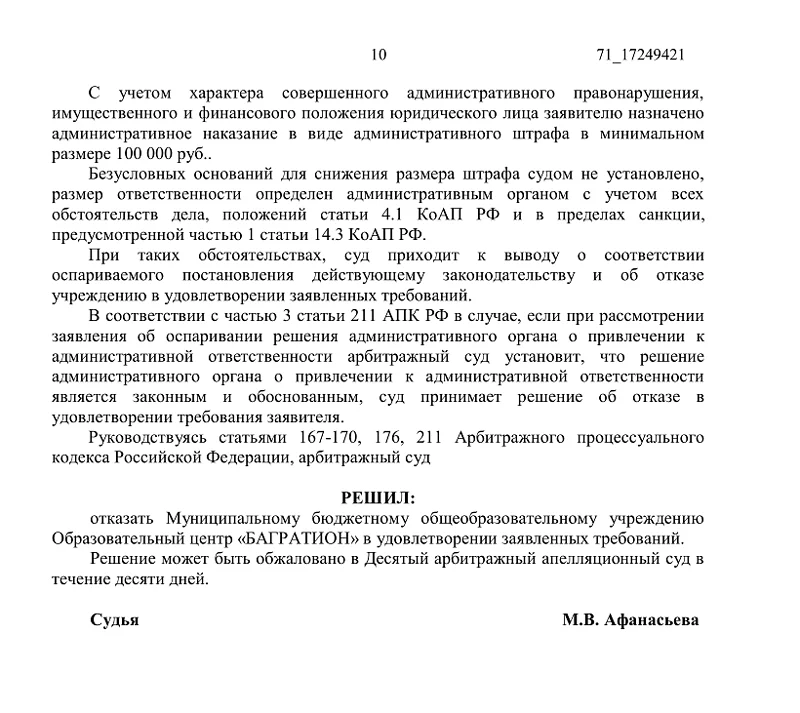 10 71_17249421

С учетом характера совершенного административного правонарушения, имущественного и финансового положения юридического лица заявителю назначено административное наказание в виде административного штрафа в минимальном размере 100 000 руб..

Безусловных оснований для снижения размера штрафа судом не установлено, размер ответственности определен административным органом с учетом всех обстоятельств дела, положений статьи 4.1 КоАП РФ и в пределах санкции, предусмотренной частью 1 статьи 14.3 КоАП РФ.

При таких обстоятельствах, суд приходит к выводу о соответствии оспариваемого постановления действующему законодательству и об отказе учреждению в удовлетворении заявленных требований.

В соответствии с частью 3 статьи 211 АПК РФ в случае, если при рассмотрении заявления об оспаривании решения административного органа о привлечении к административной ответственности арбитражный суд установит, что решение административного органа о привлечении к административной ответственности является законным и обоснованным, суд принимает решение об отказе в удовлетворении требования заявителя.

Руководствуясь статьями 167-170, 176, 211 Арбитражного процессуального кодекса Российской Федерации, арбитражный суд

РЕШИЛ:

отказать Муниципальному бюджетному общеобразовательному учреждению Образовательный центр «БАГРАТИОН» в удовлетворении заявленных требований.

Решение может быть обжаловано в Десятый арбитражный апелляционный суд в течение десяти дней.

Судья М.В. Афанасьева